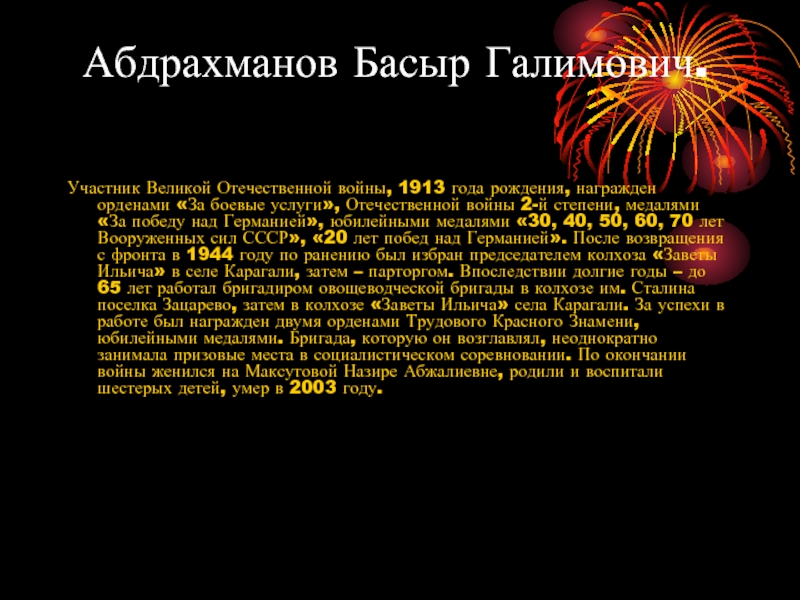 Абдрахманов Басыр Галимович.

Участник Великой Отечественной войны, 1913 года рождения, награжден орденами «За боевые услуги», Отечественной войны 2-й степени, медалями «За победу над Германией», юбилейными медалями «30, 40, 50, 60, 70 лет Вооруженных сил СССР», «20 лет побед над Германией». После возвращения с фронта в 1944 году по ранению был избран председателем колхоза «Заветы Ильича» в селе Карагали, затем – парторгом. Впоследствии долгие годы – до 65 лет работал бригадиром овощеводческой бригады в колхозе им. Сталина поселка Зацарево, затем в колхозе «Заветы Ильича» села Карагали. За успехи в работе был награжден двумя орденами Трудового Красного Знамени, юбилейными медалями. Бригада, которую он возглавлял, неоднократно занимала призовые места в социалистическом соревновании. По окончании войны женился на Максутовой Назире Абжалиевне, родили и воспитали шестерых детей, умер в 2003 году.